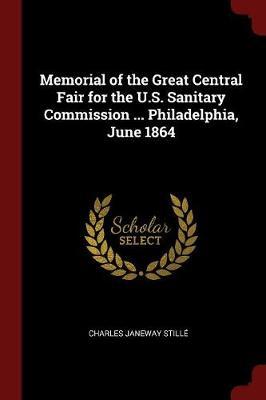 Memorial of the Great Central Fair for the U.S. Sanitary Commission ... Philadelphia, June 1864

Scholar
SELECT

CHARLES JANEWAY STILLÉ